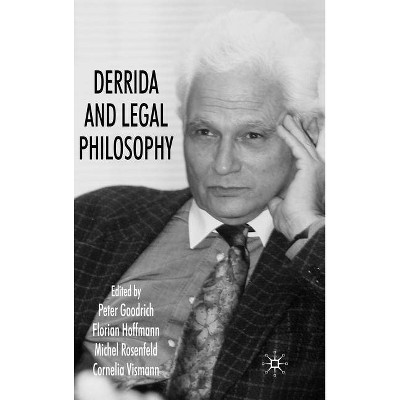 DERRIDA AND LEGAL PHILOSOPHY

Edited by
Peter Goodrich
Florian Hoffmann
Michel Rosenfeld
Cornelia Vismann